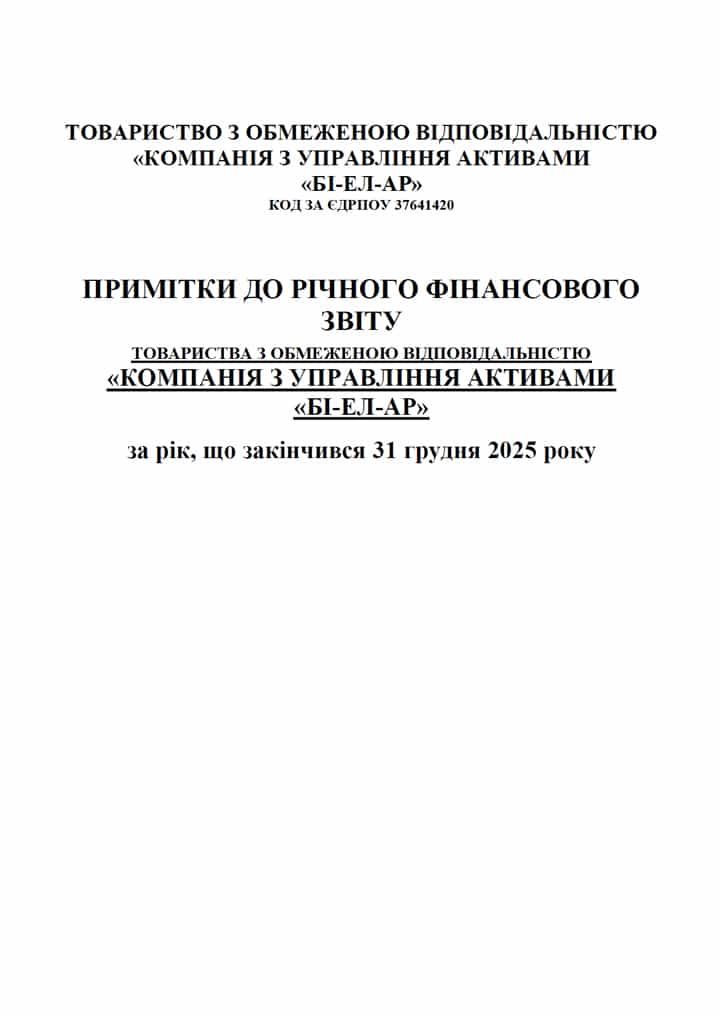 ТОВАРИСТВО З ОБМЕЖЕНОЮ ВІДПОВІДАЛЬНІСТЮ «КОМПАНІЯ З УПРАВЛІННЯ АКТИВАМИ «БІ-ЕЛ-АР»
КОД ЗА ЄДРПОУ 37641420

ПРИМІТКИ ДО РІЧНОГО ФІНАНСОВОГО ЗВІТУ
ТОВАРИСТВА З ОБМЕЖЕНОЮ ВІДПОВІДАЛЬНІСТЮ «КОМПАНІЯ З УПРАВЛІННЯ АКТИВАМИ «БІ-ЕЛ-АР»

за рік, що закінчився 31 грудня 2025 року